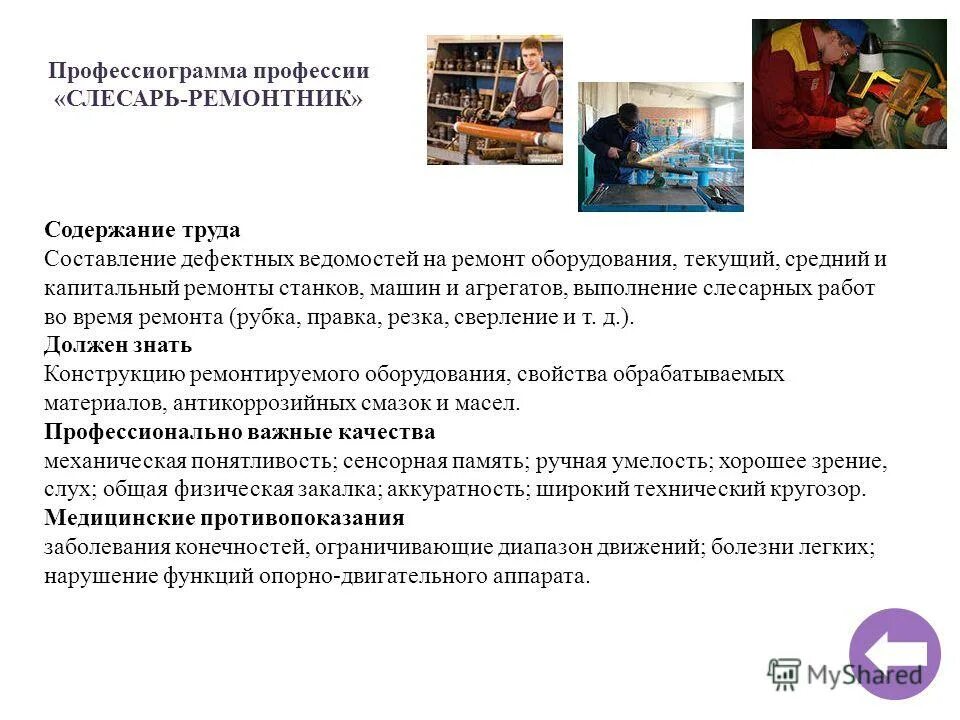 Профессиограмма профессии «СЛЕСАРЬ-РЕМОНТНИК»

Содержание труда
Составление дефектных ведомостей на ремонт оборудования, текущий, средний и капитальный ремонты станков, машин и агрегатов, выполнение слесарных работ во время ремонта (рубка, правка, резка, сверление и т. д.).
Должен знать
Конструкцию ремонтируемого оборудования, свойства обрабатываемых материалов, антикоррозийных смазок и масел.
Профессионально важные качества
механическая понятливость; сенсорная память; ручная умелость; хорошее зрение, слух; общая физическая закалка; аккуратность; широкий технический кругозор.
Медицинские противопоказания
заболевания конечностей, ограничивающие диапазон движений; болезни легких; нарушение функций опорно-двигательного аппарата.

MyShared